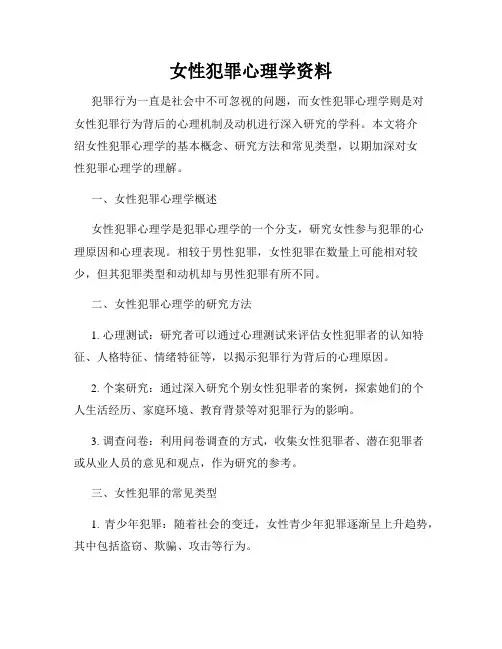 女性犯罪心理学资料

犯罪行为一直是社会中不可忽视的问题，而女性犯罪心理学则是对女性犯罪行为背后的心理机制及动机进行深入研究的学科。本文将介绍女性犯罪心理学的基本概念、研究方法和常见类型，以期加深对女性犯罪心理学的理解。

一、女性犯罪心理学概述

女性犯罪心理学是犯罪心理学的一个分支，研究女性参与犯罪的心理原因和心理表现。相较于男性犯罪，女性犯罪在数量上可能相对较少，但其犯罪类型和动机却与男性犯罪有所不同。

二、女性犯罪心理学的研究方法

1. 心理测试：研究者可以通过心理测试来评估女性犯罪者的认知特征、人格特征、情绪特征等，以揭示犯罪行为背后的心理原因。

2. 个案研究：通过深入研究个别女性犯罪者的案例，探索她们的个人生活经历、家庭环境、教育背景等对犯罪行为的影响。

3. 调查问卷：利用问卷调查的方式，收集女性犯罪者、潜在犯罪者或从业人员的意见和观点，作为研究的参考。

三、女性犯罪的常见类型

1. 青少年犯罪：随着社会的变迁，女性青少年犯罪逐渐呈上升趋势，其中包括盗窃、欺骗、攻击等行为。